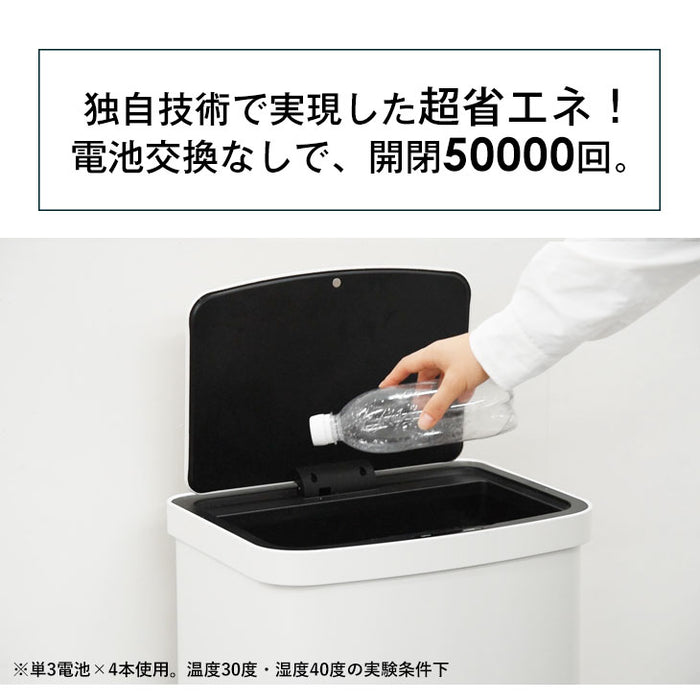 独自技術で実現した超省エネ！
電池交換なしで、開閉50000回。

※単3電池×4本使用。温度30度・湿度40度の実験条件下